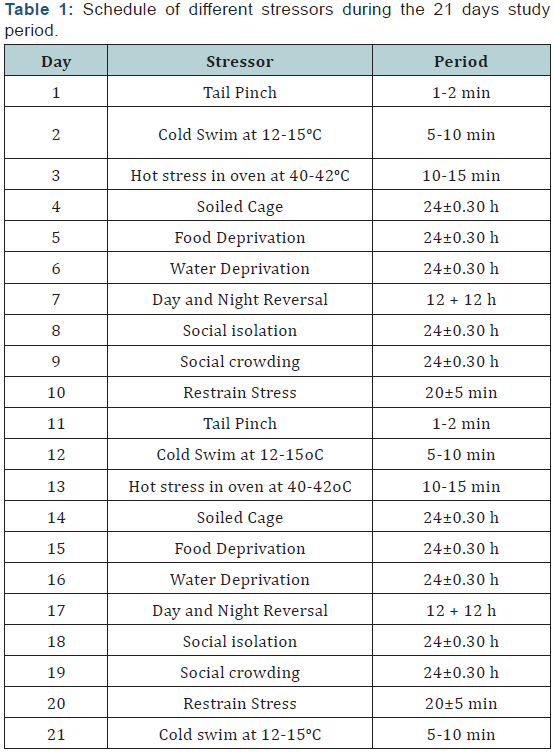 **Table 1:** Schedule of different stressors during the 21 days study period.

| Day | Stressor | Period |
|---|---|---|
| 1 | Tail Pinch | 1-2 min |
| 2 | Cold Swim at 12-15°C | 5-10 min |
| 3 | Hot stress in oven at 40-42°C | 10-15 min |
| 4 | Soiled Cage | 24±0.30 h |
| 5 | Food Deprivation | 24±0.30 h |
| 6 | Water Deprivation | 24±0.30 h |
| 7 | Day and Night Reversal | 12 + 12 h |
| 8 | Social isolation | 24±0.30 h |
| 9 | Social crowding | 24±0.30 h |
| 10 | Restrain Stress | 20±5 min |
| 11 | Tail Pinch | 1-2 min |
| 12 | Cold Swim at 12-15oC | 5-10 min |
| 13 | Hot stress in oven at 40-42oC | 10-15 min |
| 14 | Soiled Cage | 24±0.30 h |
| 15 | Food Deprivation | 24±0.30 h |
| 16 | Water Deprivation | 24±0.30 h |
| 17 | Day and Night Reversal | 12 + 12 h |
| 18 | Social isolation | 24±0.30 h |
| 19 | Social crowding | 24±0.30 h |
| 20 | Restrain Stress | 20±5 min |
| 21 | Cold swim at 12-15°C | 5-10 min |